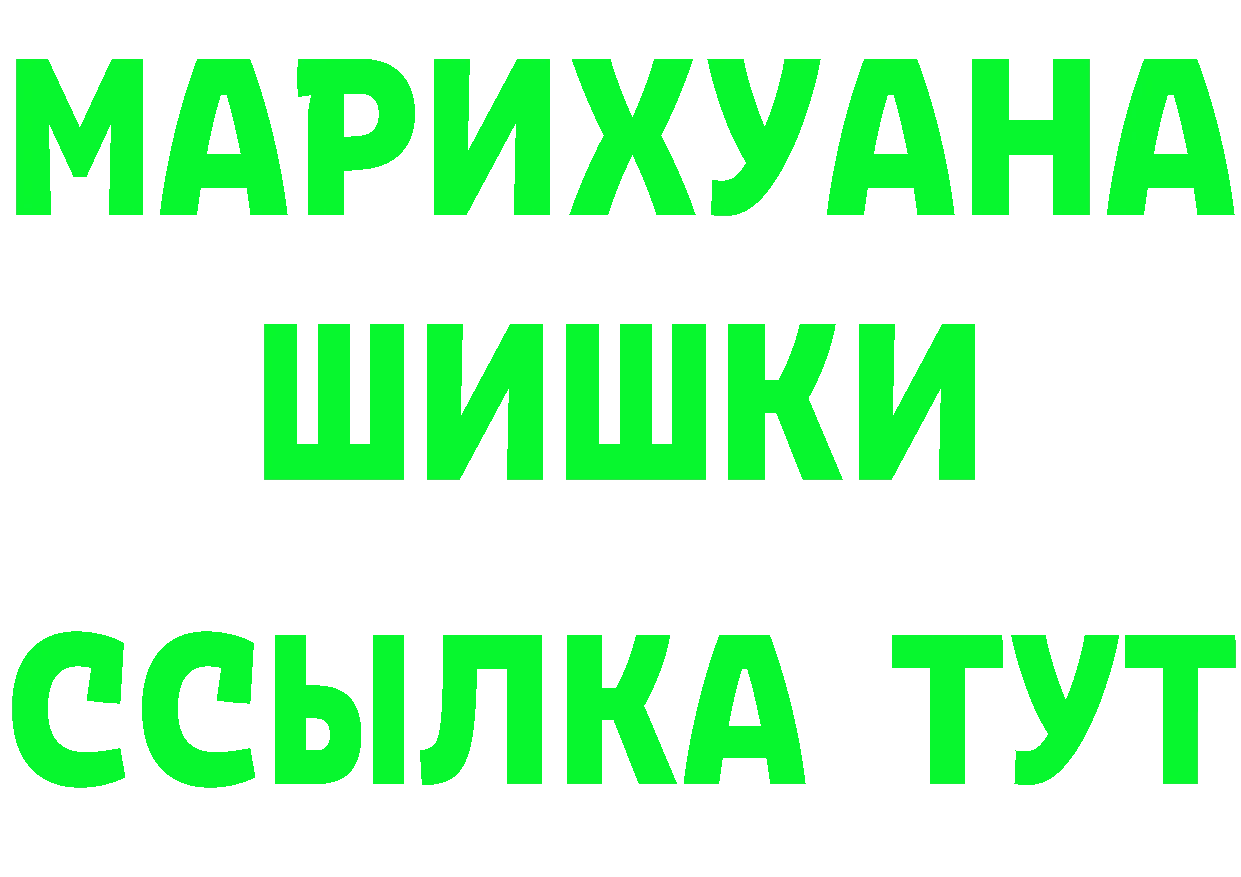 МАРИХУАНА
ШИШКИ
ССЫЛКА ТУТ